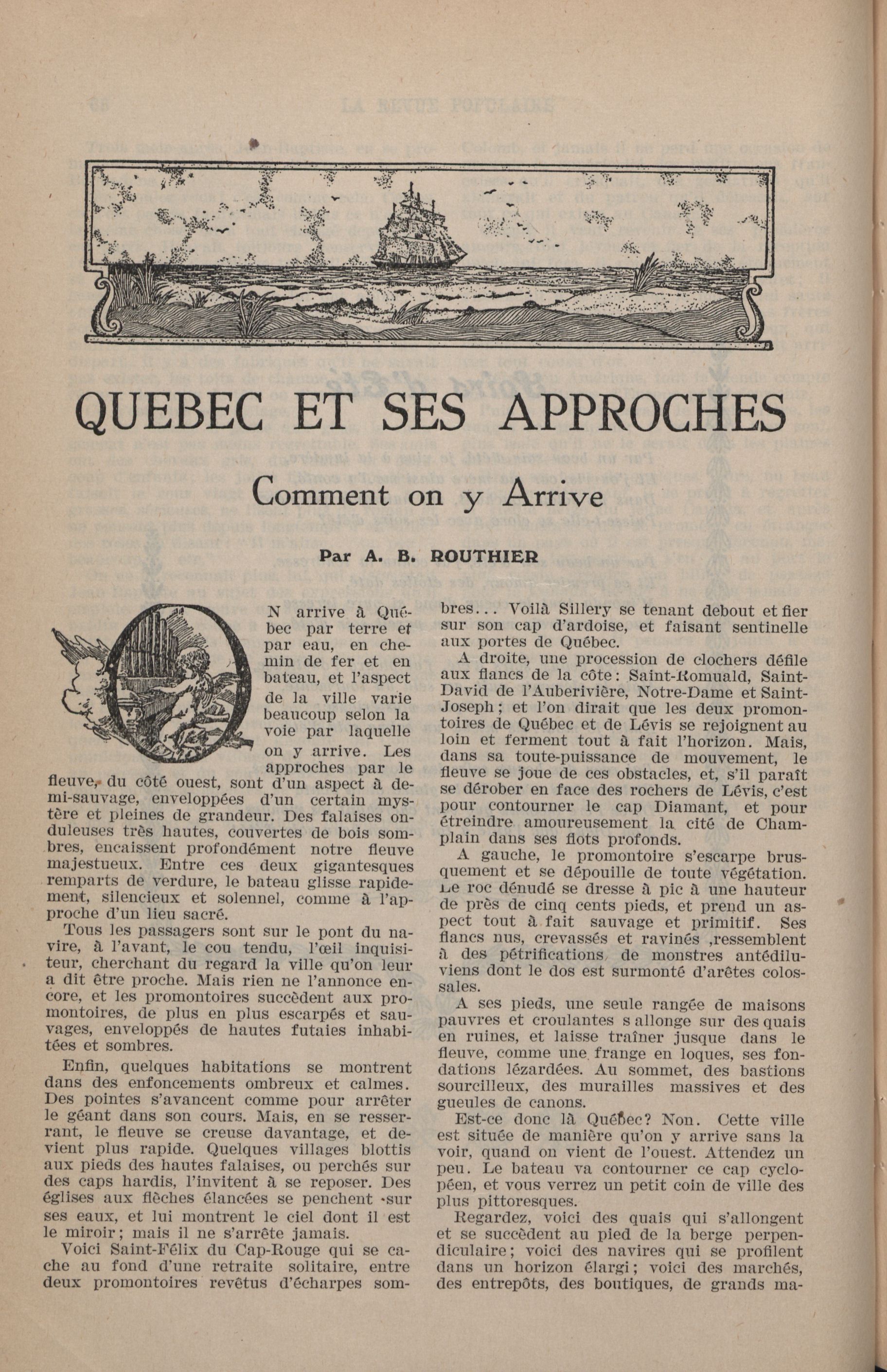 QUEBEC ET SES APPROCHES

Comment on y Arrive

Par A. B. ROUTHIER

ON arrive à Québec par terre et par eau, en chemin de fer et en bateau, et l'aspect de la ville varie beaucoup selon la voie par laquelle on y arrive. Les approches par le fleuve, du côté ouest, sont d'un aspect à demi-sauvage, enveloppées d'un certain mystère et pleines de grandeur. Des falaises onduleuses très hautes, couvertes de bois sombres, encaissent profondément notre fleuve majestueux. Entre ces deux gigantesques remparts de verdure, le bateau glisse rapidement, silencieux et solennel, comme à l'approche d'un lieu sacré.

Tous les passagers sont sur le pont du navire, à l'avant, le cou tendu, l'œil inquisiteur, cherchant du regard la ville qu'on leur a dit être proche. Mais rien ne l'annonce encore, et les promontoires succèdent aux promontoires, de plus en plus escarpés et sauvages, enveloppés de hautes futaies inhabitées et sombres.

Enfin, quelques habitations se montrent dans des enfoncements ombreux et calmes. Des pointes s'avancent comme pour arrêter le géant dans son cours. Mais, en se resserrant, le fleuve se creuse davantage, et devient plus rapide. Quelques villages blottis aux pieds des hautes falaises, ou perchés sur des caps hardis, l'invitent à se reposer. Des églises aux flèches élancées se penchent sur ses eaux, et lui montrent le ciel dont il est le miroir; mais il ne s'arrête jamais.

Voici Saint-Félix du Cap-Rouge qui se cache au fond d'une retraite solitaire, entre deux promontoires revêtus d'écharpes sombres... Voilà Sillery se tenant debout et fier sur son cap d'ardoise, et faisant sentinelle aux portes de Québec.

A droite, une procession de clochers défile aux flancs de la côte: Saint-Romuald, Saint-David de l'Auberivière, Notre-Dame et Saint-Joseph; et l'on dirait que les deux promontoires de Québec et de Lévis se rejoignent au loin et ferment tout à fait l'horizon. Mais, dans sa toute-puissance de mouvement, le fleuve se joue de ces obstacles, et, s'il paraît se dérober en face des rochers de Lévis, c'est pour contourner le cap Diamant, et pour étreindre amoureusement la cité de Champlain dans ses flots profonds.

A gauche, le promontoire s'escarpe brusquement et se dépouille de toute végétation. Le roc dénudé se dresse à pic à une hauteur de près de cinq cents pieds, et prend un aspect tout à fait sauvage et primitif. Ses flancs nus, crevassés et ravinés ,ressemblent à des pétrifications de monstres antédiluviens dont le dos est surmonté d'arêtes colossales.

A ses pieds, une seule rangée de maisons pauvres et croulantes s allonge sur des quais en ruines, et laisse traîner jusque dans le fleuve, comme une frange en loques, ses fondations lézardées. Au sommet, des bastions sourcilleux, des murailles massives et des gueules de canons.

Est-ce donc là Québec? Non. Cette ville est située de manière qu'on y arrive sans la voir, quand on vient de l'ouest. Attendez un peu. Le bateau va contourner ce cap cyclopéen, et vous verrez un petit coin de ville des plus pittoresques.

Regardez, voici des quais qui s'allongent et se succèdent au pied de la berge perpendiculaire; voici des navires qui se profilent dans un horizon élargi; voici des marchés, des entrepôts, des boutiques, de grands ma-